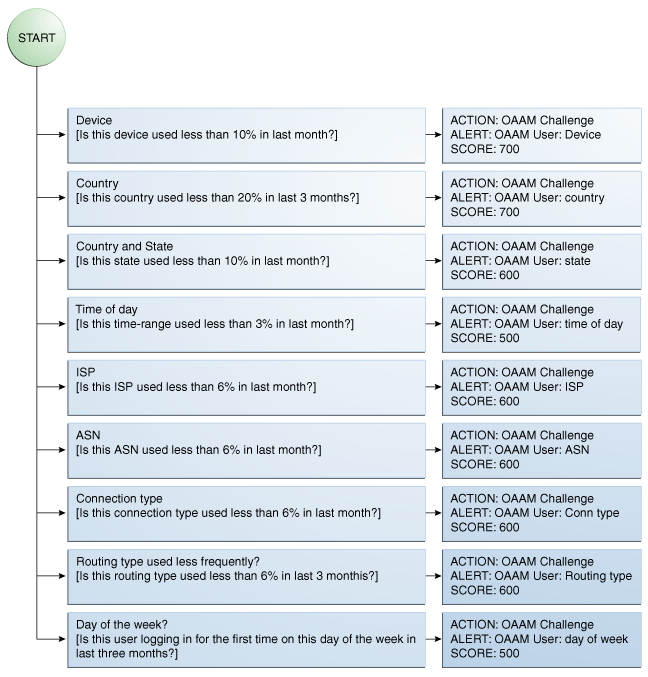 START

Device
[Is this device used less than 10% in last month?]

ACTION: OAAM Challenge
ALERT: OAAM User: Device
SCORE: 700

Country
[Is this country used less than 20% in last 3 months?]

ACTION: OAAM Challenge
ALERT: OAAM User: country
SCORE: 700

Country and State
[Is this state used less than 10% in last month?]

ACTION: OAAM Challenge
ALERT: OAAM User: state
SCORE: 600

Time of day
[Is this time-range used less than 3% in last month?]

ACTION: OAAM Challenge
ALERT: OAAM User: time of day
SCORE: 500

ISP
[Is this ISP used less than 6% in last month?]

ACTION: OAAM Challenge
ALERT: OAAM User: ISP
SCORE: 600

ASN
[Is this ASN used less than 6% in last month?]

ACTION: OAAM Challenge
ALERT: OAAM User: ASN
SCORE: 600

Connection type
[Is this connection type used less than 6% in last month?]

ACTION: OAAM Challenge
ALERT: OAAM User: Conn type
SCORE: 600

Routing type used less frequently?
[Is this routing type used less than 6% in last 3 monthis?]

ACTION: OAAM Challenge
ALERT: OAAM User: Routing type
SCORE: 600

Day of the week?
[Is this user logging in for the first time on this day of the week in last three months?]

ACTION: OAAM Challenge
ALERT: OAAM User: day of week
SCORE: 500